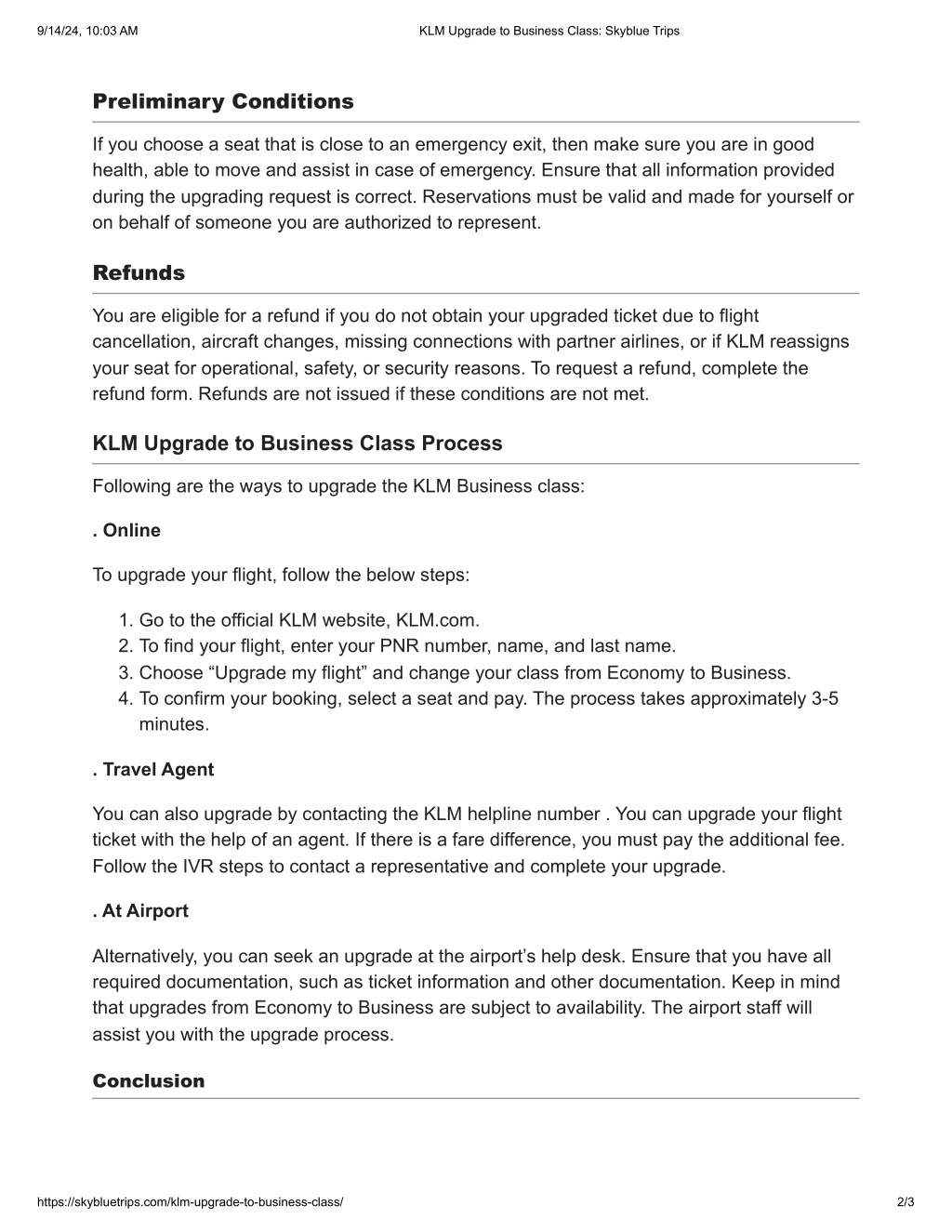 9/14/24, 10:03 AM KLM Upgrade to Business Class: Skyblue Trips

Preliminary Conditions

If you choose a seat that is close to an emergency exit, then make sure you are in good health, able to move and assist in case of emergency. Ensure that all information provided during the upgrading request is correct. Reservations must be valid and made for yourself or on behalf of someone you are authorized to represent.

Refunds

You are eligible for a refund if you do not obtain your upgraded ticket due to flight cancellation, aircraft changes, missing connections with partner airlines, or if KLM reassigns your seat for operational, safety, or security reasons. To request a refund, complete the refund form. Refunds are not issued if these conditions are not met.

KLM Upgrade to Business Class Process

Following are the ways to upgrade the KLM Business class:

. Online

To upgrade your flight, follow the below steps:

1. Go to the official KLM website, KLM.com.
2. To find your flight, enter your PNR number, name, and last name.
3. Choose “Upgrade my flight” and change your class from Economy to Business.
4. To confirm your booking, select a seat and pay. The process takes approximately 3-5 minutes.

. Travel Agent

You can also upgrade by contacting the KLM helpline number . You can upgrade your flight ticket with the help of an agent. If there is a fare difference, you must pay the additional fee. Follow the IVR steps to contact a representative and complete your upgrade.

. At Airport

Alternatively, you can seek an upgrade at the airport’s help desk. Ensure that you have all required documentation, such as ticket information and other documentation. Keep in mind that upgrades from Economy to Business are subject to availability. The airport staff will assist you with the upgrade process.

Conclusion

https://skybluetrips.com/klm-upgrade-to-business-class/ 2/3